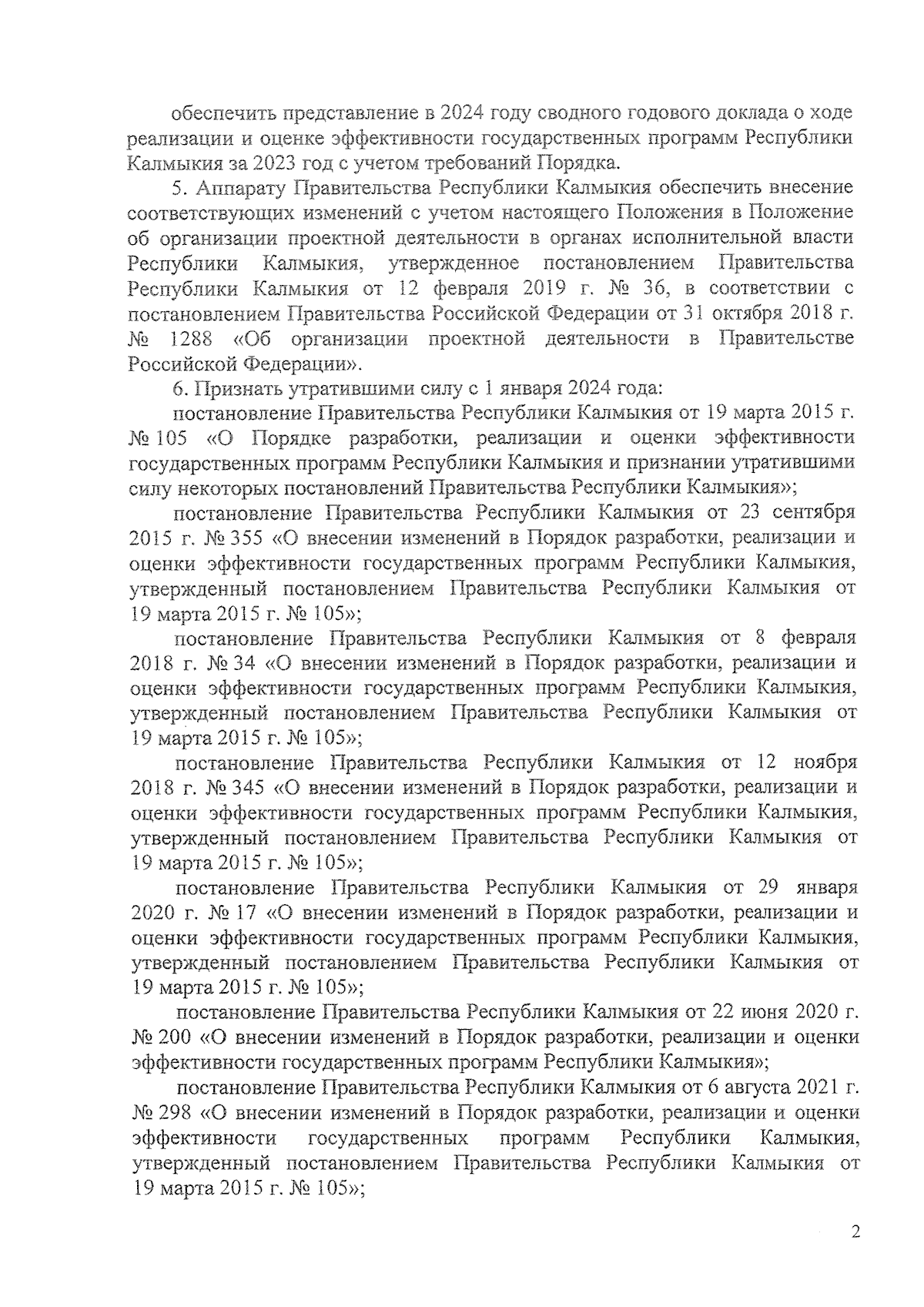 обеспечить представление в 2024 году сводного годового доклада о ходе реализации и оценке эффективности государственных программ Республики Калмыкия за 2023 год с учетом требований Порядка.

5. Аппарату Правительства Республики Калмыкия обеспечить внесение соответствующих изменений с учетом настоящего Положения в Положение об организации проектной деятельности в органах исполнительной власти Республики Калмыкия, утвержденное постановлением Правительства Республики Калмыкия от 12 февраля 2019 г. № 36, в соответствии с постановлением Правительства Российской Федерации от 31 октября 2018 г. № 1288 «Об организации проектной деятельности в Правительстве Российской Федерации».

6. Признать утратившими силу с 1 января 2024 года:

постановление Правительства Республики Калмыкия от 19 марта 2015 г. № 105 «О Порядке разработки, реализации и оценки эффективности государственных программ Республики Калмыкия и признании утратившими силу некоторых постановлений Правительства Республики Калмыкия»;

постановление Правительства Республики Калмыкия от 23 сентября 2015 г. № 355 «О внесении изменений в Порядок разработки, реализации и оценки эффективности государственных программ Республики Калмыкия, утвержденный постановлением Правительства Республики Калмыкия от 19 марта 2015 г. № 105»;

постановление Правительства Республики Калмыкия от 8 февраля 2018 г. № 34 «О внесении изменений в Порядок разработки, реализации и оценки эффективности государственных программ Республики Калмыкия, утвержденный постановлением Правительства Республики Калмыкия от 19 марта 2015 г. № 105»;

постановление Правительства Республики Калмыкия от 12 ноября 2018 г. № 345 «О внесении изменений в Порядок разработки, реализации и оценки эффективности государственных программ Республики Калмыкия, утвержденный постановлением Правительства Республики Калмыкия от 19 марта 2015 г. № 105»;

постановление Правительства Республики Калмыкия от 29 января 2020 г. № 17 «О внесении изменений в Порядок разработки, реализации и оценки эффективности государственных программ Республики Калмыкия, утвержденный постановлением Правительства Республики Калмыкия от 19 марта 2015 г. № 105»;

постановление Правительства Республики Калмыкия от 22 июня 2020 г. № 200 «О внесении изменений в Порядок разработки, реализации и оценки эффективности государственных программ Республики Калмыкия»;

постановление Правительства Республики Калмыкия от 6 августа 2021 г. № 298 «О внесении изменений в Порядок разработки, реализации и оценки эффективности государственных программ Республики Калмыкия, утвержденный постановлением Правительства Республики Калмыкия от 19 марта 2015 г. № 105»;

2